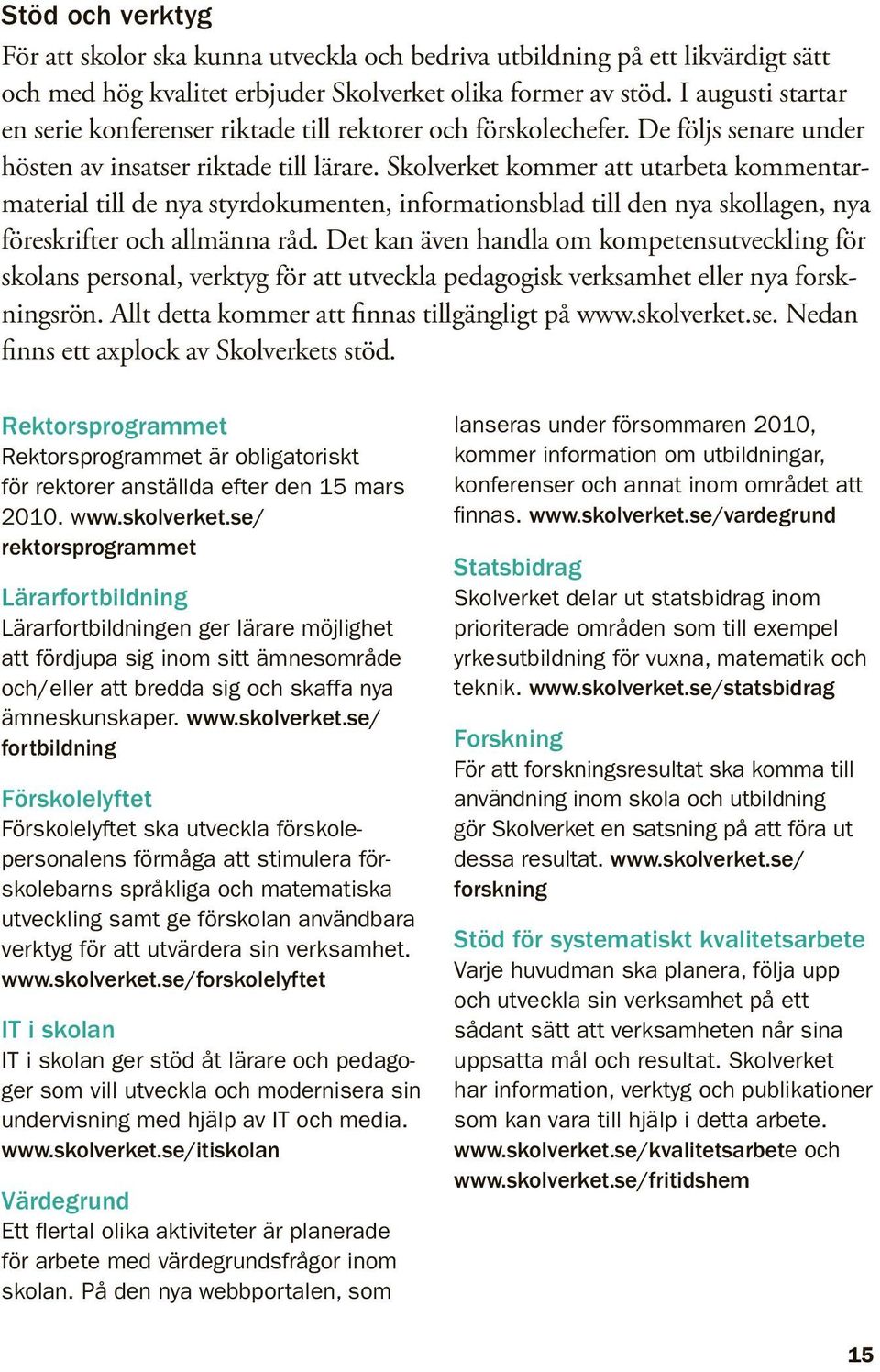 Stöd och verktyg

För att skolor ska kunna utveckla och bedriva utbildning på ett likvärdigt sätt och med hög kvalitet erbjuder Skolverket olika former av stöd. I augusti startar en serie konferenser riktade till rektorer och förskolechefer. De följs senare under hösten av insatser riktade till lärare. Skolverket kommer att utarbeta kommentarmaterial till de nya styrdokumenten, informationsblad till den nya skollagen, nya föreskrifter och allmänna råd. Det kan även handla om kompetensutveckling för skolans personal, verktyg för att utveckla pedagogisk verksamhet eller nya forskningsrön. Allt detta kommer att finnas tillgängligt på www.skolverket.se. Nedan finns ett axplock av Skolverkets stöd.

Rektorsprogrammet
Rektorsprogrammet är obligatoriskt för rektorer anställda efter den 15 mars 2010. www.skolverket.se/rektorsprogrammet

Lärarfortbildning
Lärarfortbildningen ger lärare möjlighet att fördjupa sig inom sitt ämnesområde och/eller att bredda sig och skaffa nya ämneskunskaper. www.skolverket.se/fortbildning

Förskolelyftet
Förskolelyftet ska utveckla förskolepersonalens förmåga att stimulera förskolebarns språkliga och matematiska utveckling samt ge förskolan användbara verktyg för att utvärdera sin verksamhet. www.skolverket.se/forskolelyftet

IT i skolan
IT i skolan ger stöd åt lärare och pedagoger som vill utveckla och modernisera sin undervisning med hjälp av IT och media. www.skolverket.se/itiskolan

Värdegrund
Ett flertal olika aktiviteter är planerade för arbete med värdegrundsfrågor inom skolan. På den nya webbportalen, som lanseras under försommaren 2010, kommer information om utbildningar, konferenser och annat inom området att finnas. www.skolverket.se/vardegrund

Statsbidrag
Skolverket delar ut statsbidrag inom prioriterade områden som till exempel yrkesutbildning för vuxna, matematik och teknik. www.skolverket.se/statsbidrag

Forskning
För att forskningsresultat ska komma till användning inom skola och utbildning gör Skolverket en satsning på att föra ut dessa resultat. www.skolverket.se/forskning

Stöd för systematiskt kvalitetsarbete
Varje huvudman ska planera, följa upp och utveckla sin verksamhet på ett sådant sätt att verksamheten når sina uppsatta mål och resultat. Skolverket har information, verktyg och publikationer som kan vara till hjälp i detta arbete. www.skolverket.se/kvalitetsarbete och www.skolverket.se/fritidshem

15